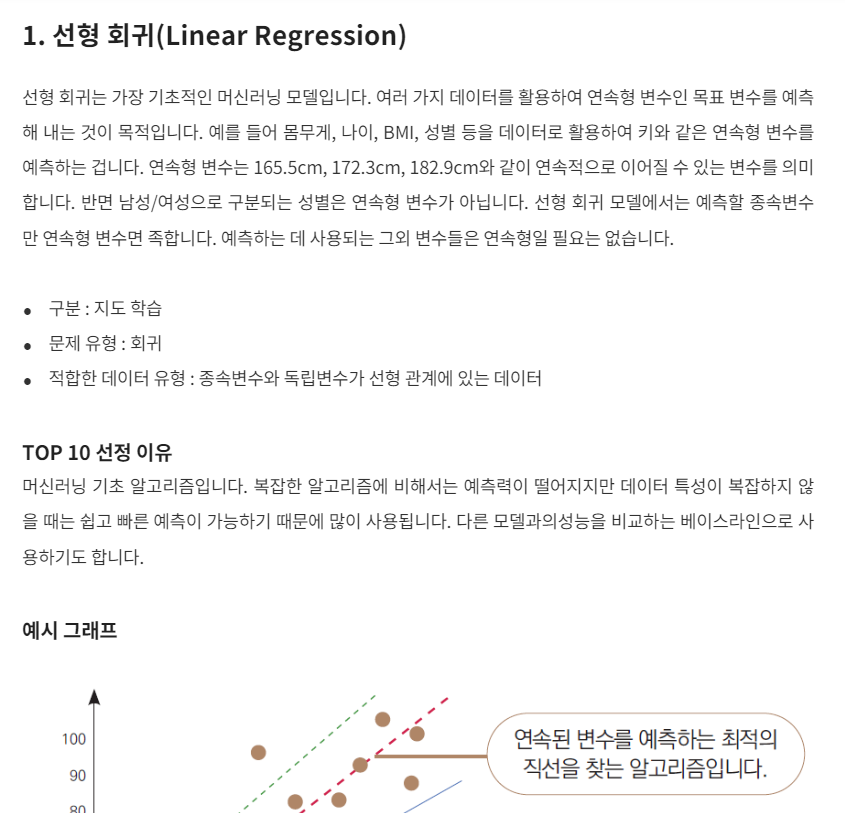 1. 선형 회귀(Linear Regression)

선형 회귀는 가장 기초적인 머신러닝 모델입니다. 여러 가지 데이터를 활용하여 연속형 변수인 목표 변수를 예측해 내는 것이 목적입니다. 예를 들어 몸무게, 나이, BMI, 성별 등을 데이터로 활용하여 키와 같은 연속형 변수를 예측하는 겁니다. 연속형 변수는 165.5cm, 172.3cm, 182.9cm와 같이 연속적으로 이어질 수 있는 변수를 의미합니다. 반면 남성/여성으로 구분되는 성별은 연속형 변수가 아닙니다. 선형 회귀 모델에서는 예측할 종속변수만 연속형 변수면 족합니다. 예측하는 데 사용되는 그외 변수들은 연속형일 필요는 없습니다.

• 구분 : 지도 학습
• 문제 유형 : 회귀
• 적합한 데이터 유형 : 종속변수와 독립변수가 선형 관계에 있는 데이터

TOP 10 선정 이유
머신러닝 기초 알고리즘입니다. 복잡한 알고리즘에 비해서는 예측력이 떨어지지만 데이터 특성이 복잡하지 않을 때는 쉽고 빠른 예측이 가능하기 때문에 많이 사용됩니다. 다른 모델과의성능을 비교하는 베이스라인으로 사용하기도 합니다.

예시 그래프

100
90
80

연속된 변수를 예측하는 최적의 직선을 찾는 알고리즘입니다.